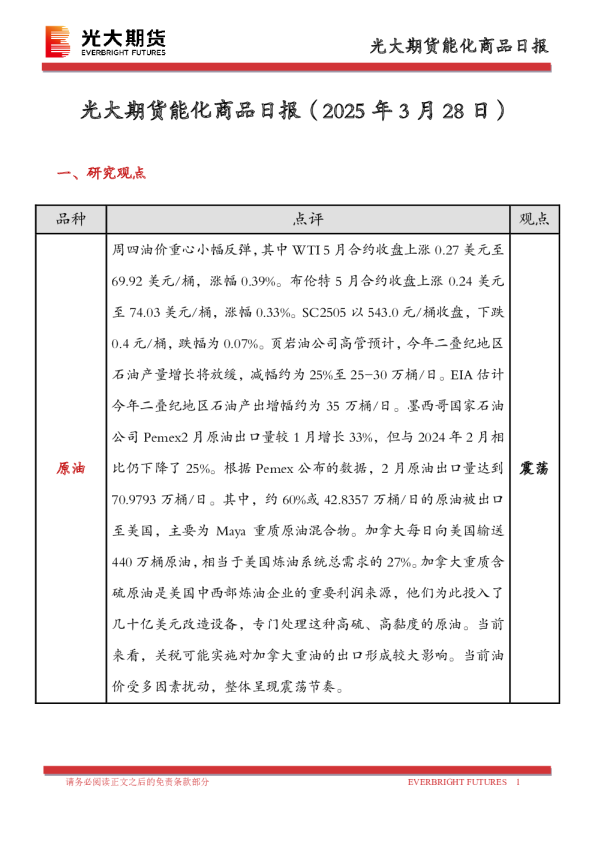 光大期货
EVERBRIGHT FUTURES

光大期货能化商品日报

光大期货能化商品日报（2025 年 3 月 28 日）

一、研究观点

| 品种 | 点评 | 观点 |
|---|---|---|
| 原油 | 周四油价重心小幅反弹，其中 WTI 5 月合约收盘上涨 0.27 美元至 69.92 美元/桶，涨幅 0.39%。布伦特 5 月合约收盘上涨 0.24 美元至 74.03 美元/桶，涨幅 0.33%。SC2505 以 543.0 元/桶收盘，下跌 0.4 元/桶，跌幅为 0.07%。页岩油公司高管预计，今年二叠纪地区石油产量增长将放缓，减幅约为 25%至 25-30 万桶/日。EIA 估计今年二叠纪地区石油产出增幅约为 35 万桶/日。墨西哥国家石油公司 Pemex2 月原油出口量较 1 月增长 33%，但与 2024 年 2 月相比仍下降了 25%。根据 Pemex 公布的数据，2 月原油出口量达到 70.9793 万桶/日。其中，约 60%或 42.8357 万桶/日的原油被出口至美国，主要为 Maya 重质原油混合物。加拿大每日向美国输送 440 万桶原油，相当于美国炼油系统总需求的 27%。加拿大重质含硫原油是美国中西部炼油企业的重要利润来源，他们为此投入了几十亿美元改造设备，专门处理这种高硫、高黏度的原油。当前来看，关税可能实施对加拿大重油的出口形成较大影响。当前油价受多因素扰动，整体呈现震荡节奏。 | 震荡 |

请务必阅读正文之后的免责条款部分

EVERBRIGHT FUTURES 1